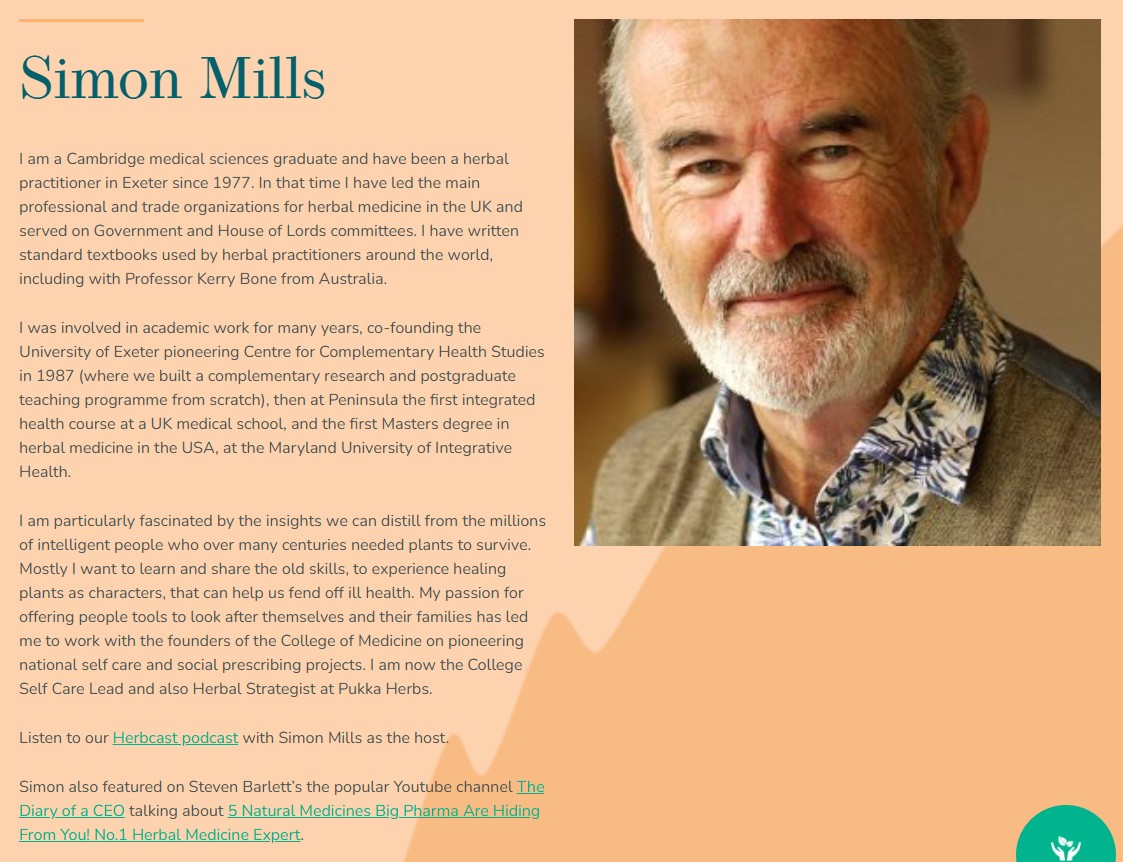 Simon Mills

I am a Cambridge medical sciences graduate and have been a herbal practitioner in Exeter since 1977. In that time I have led the main professional and trade organizations for herbal medicine in the UK and served on Government and House of Lords committees. I have written standard textbooks used by herbal practitioners around the world, including with Professor Kerry Bone from Australia.

I was involved in academic work for many years, co-founding the University of Exeter pioneering Centre for Complementary Health Studies in 1987 (where we built a complementary research and postgraduate teaching programme from scratch), then at Peninsula the first integrated health course at a UK medical school, and the first Masters degree in herbal medicine in the USA, at the Maryland University of Integrative Health.

I am particularly fascinated by the insights we can distill from the millions of intelligent people who over many centuries needed plants to survive. Mostly I want to learn and share the old skills, to experience healing plants as characters, that can help us fend off ill health. My passion for offering people tools to look after themselves and their families has led me to work with the founders of the College of Medicine on pioneering national self care and social prescribing projects. I am now the College Self Care Lead and also Herbal Strategist at Pukka Herbs.

Listen to our Herbcast podcast with Simon Mills as the host.

Simon also featured on Steven Barlett's the popular Youtube channel The Diary of a CEO talking about 5 Natural Medicines Big Pharma Are Hiding From You! No.1 Herbal Medicine Expert.